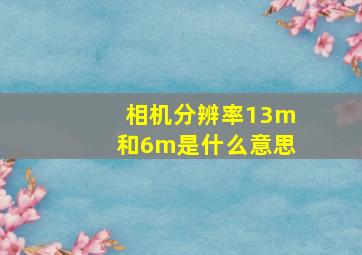 相机分辨率13m和6m是什么意思